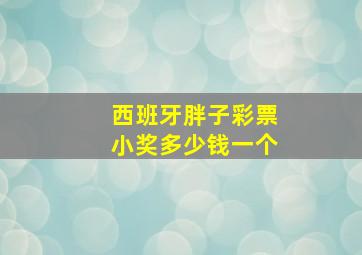 西班牙胖子彩票
小奖多少钱一个